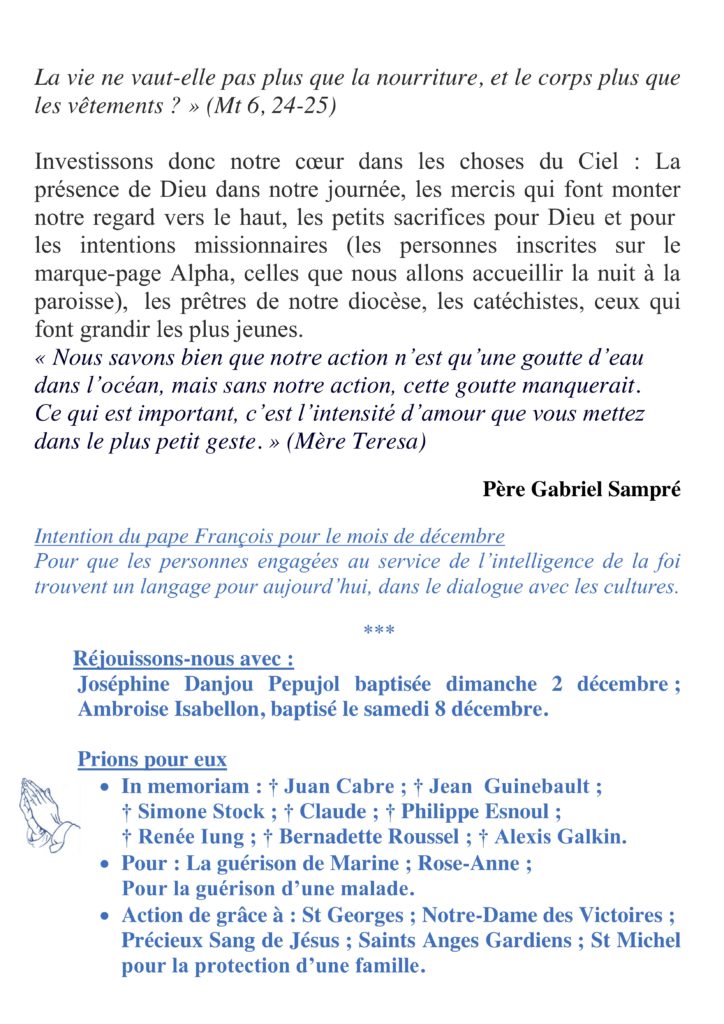 La vie ne vaut-elle pas plus que la nourriture, et le corps plus que les vêtements ? » (Mt 6, 24-25)

Investissons donc notre cœur dans les choses du Ciel : La présence de Dieu dans notre journée, les mercis qui font monter notre regard vers le haut, les petits sacrifices pour Dieu et pour les intentions missionnaires (les personnes inscrites sur le marque-page Alpha, celles que nous allons accueillir la nuit à la paroisse), les prêtres de notre diocèse, les catéchistes, ceux qui font grandir les plus jeunes.
« Nous savons bien que notre action n'est qu'une goutte d'eau dans l'océan, mais sans notre action, cette goutte manquerait. Ce qui est important, c'est l'intensité d'amour que vous mettez dans le plus petit geste. » (Mère Teresa)

Père Gabriel Sampré

Intention du pape François pour le mois de décembre
Pour que les personnes engagées au service de l'intelligence de la foi trouvent un langage pour aujourd'hui, dans le dialogue avec les cultures.

***

Réjouissons-nous avec :
Joséphine Danjou Pepujol baptisée dimanche 2 décembre ; Ambroise Isabellon, baptisé le samedi 8 décembre.

Prions pour eux
• In memoriam : † Juan Cabre ; † Jean Guinebault ; † Simone Stock ; † Claude ; † Philippe Esnoul ; † Renée Iung ; † Bernadette Roussel ; † Alexis Galkin.
• Pour : La guérison de Marine ; Rose-Anne ; Pour la guérison d'une malade.
• Action de grâce à : St Georges ; Notre-Dame des Victoires ; Précieux Sang de Jésus ; Saints Anges Gardiens ; St Michel pour la protection d'une famille.